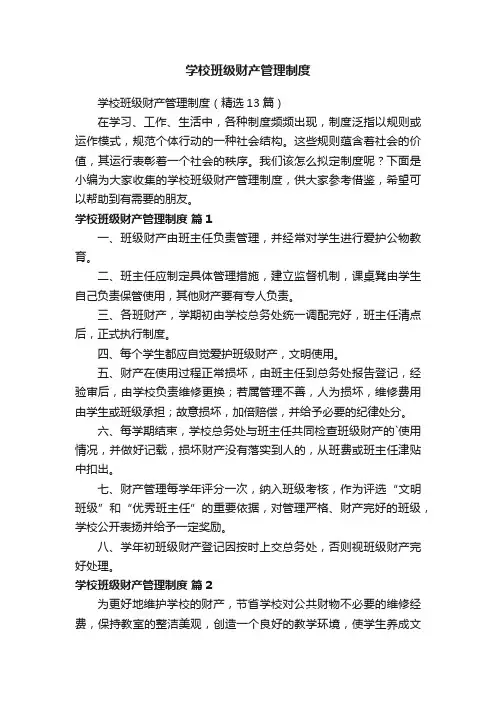 学校班级财产管理制度

学校班级财产管理制度（精选13篇）

在学习、工作、生活中，各种制度频频出现，制度泛指以规则或运作模式，规范个体行动的一种社会结构。这些规则蕴含着社会的价值，其运行表彰着一个社会的秩序。我们该怎么拟定制度呢？下面是小编为大家收集的学校班级财产管理制度，供大家参考借鉴，希望可以帮助到有需要的朋友。

学校班级财产管理制度 篇1

一、班级财产由班主任负责管理，并经常对学生进行爱护公物教育。

二、班主任应制定具体管理措施，建立监督机制，课桌凳由学生自己负责保管使用，其他财产要有专人负责。

三、各班财产，学期初由学校总务处统一调配完好，班主任清点后，正式执行制度。

四、每个学生都应自觉爱护班级财产，文明使用。

五、财产在使用过程正常损坏，由班主任到总务处报告登记，经验审后，由学校负责维修更换；若属管理不善，人为损坏，维修费用由学生或班级承担；故意损坏，加倍赔偿，并给予必要的纪律处分。

六、每学期结束，学校总务处与班主任共同检查班级财产的`使用情况，并做好记载，损坏财产没有落实到人的，从班费或班主任津贴中扣出。

七、财产管理每学年评分一次，纳入班级考核，作为评选“文明班级”和“优秀班主任”的重要依据，对管理严格、财产完好的班级，学校公开表扬并给予一定奖励。

八、学年初班级财产登记因按时上交总务处，否则视班级财产完好处理。

学校班级财产管理制度 篇2

为更好地维护学校的财产，节省学校对公共财物不必要的维修经费，保持教室的整洁美观，创造一个良好的教学环境，使学生养成文